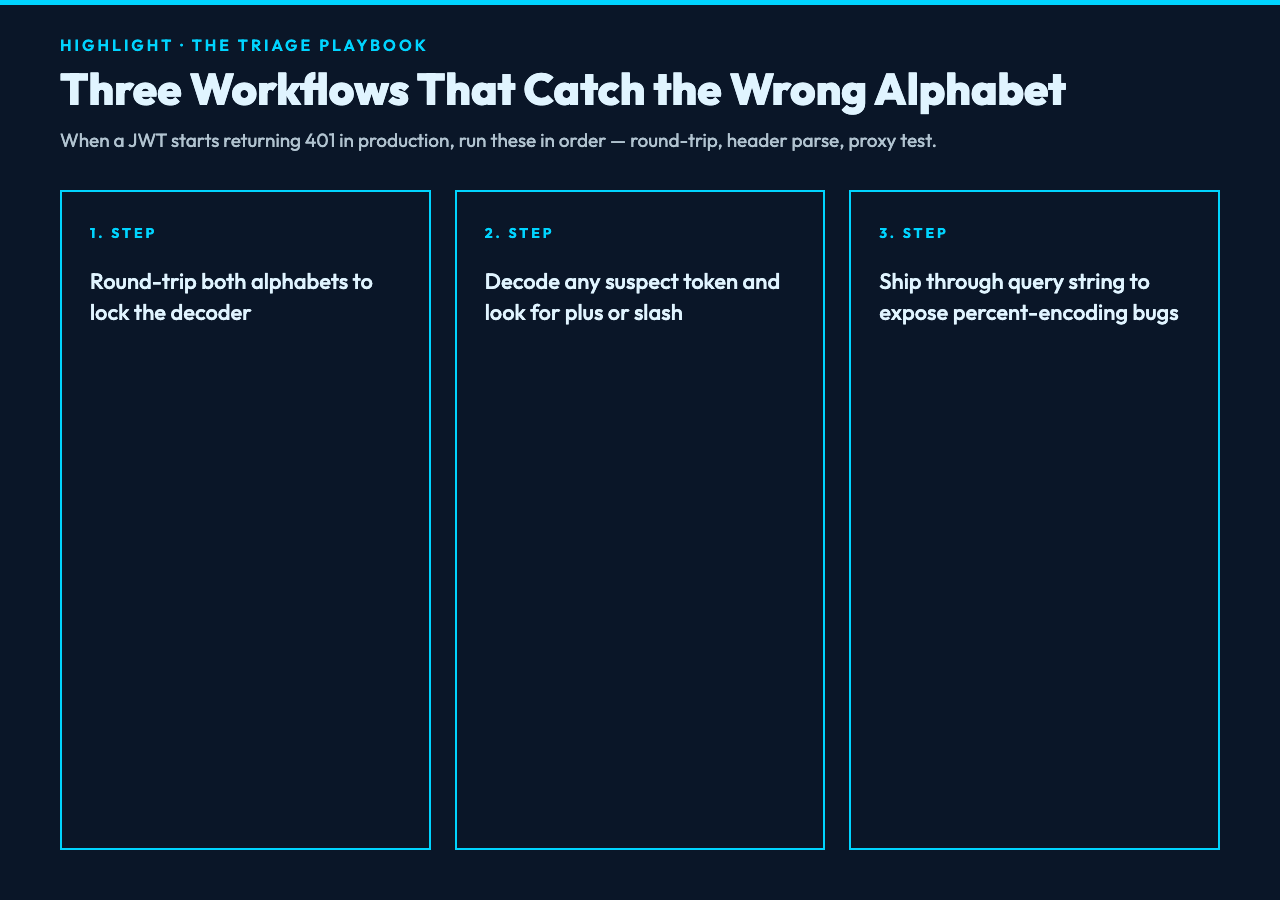 HIGHLIGHT · THE TRIAGE PLAYBOOK

Three Workflows That Catch the Wrong Alphabet

When a JWT starts returning 401 in production, run these in order — round-trip, header parse, proxy test.

1. STEP

Round-trip both alphabets to lock the decoder

2. STEP

Decode any suspect token and look for plus or slash

3. STEP

Ship through query string to expose percent-encoding bugs